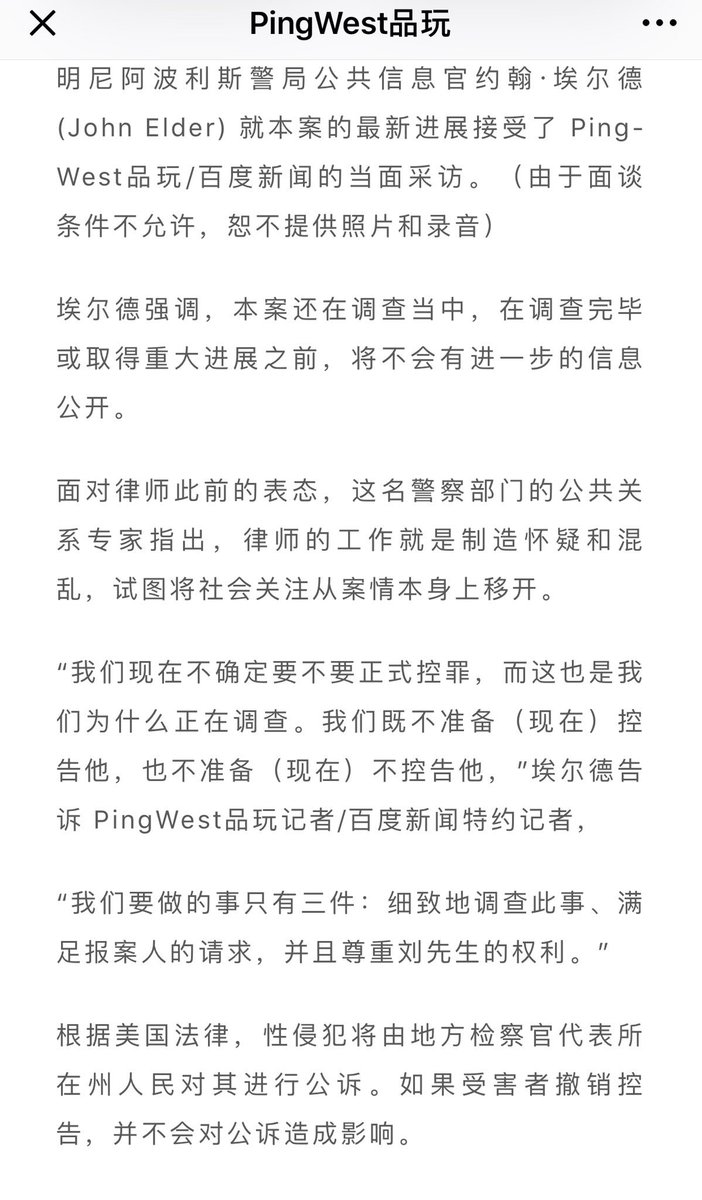 PingWest品玩

明尼阿波利斯警局公共信息官约翰·埃尔德 (John Elder) 就本案的最新进展接受了 PingWest品玩/百度新闻的当面采访。（由于面谈条件不允许，恕不提供照片和录音）

埃尔德强调，本案还在调查当中，在调查完毕或取得重大进展之前，将不会有进一步的信息公开。

面对律师此前的表态，这名警察部门的公共关系专家指出，律师的工作就是制造怀疑和混乱，试图将社会关注从案情本身上移开。

“我们现在不确定要不要正式控罪，而这也是我们为什么正在调查。我们既不准备（现在）控告他，也不准备（现在）不控告他，”埃尔德告诉 PingWest品玩记者/百度新闻特约记者，

“我们要做的事只有三件：细致地调查此事、满足报案人的请求，并且尊重刘先生的权利。”

根据美国法律，性侵犯将由地方检察官代表所在州人民对其进行公诉。如果受害者撤销控告，并不会对公诉造成影响。